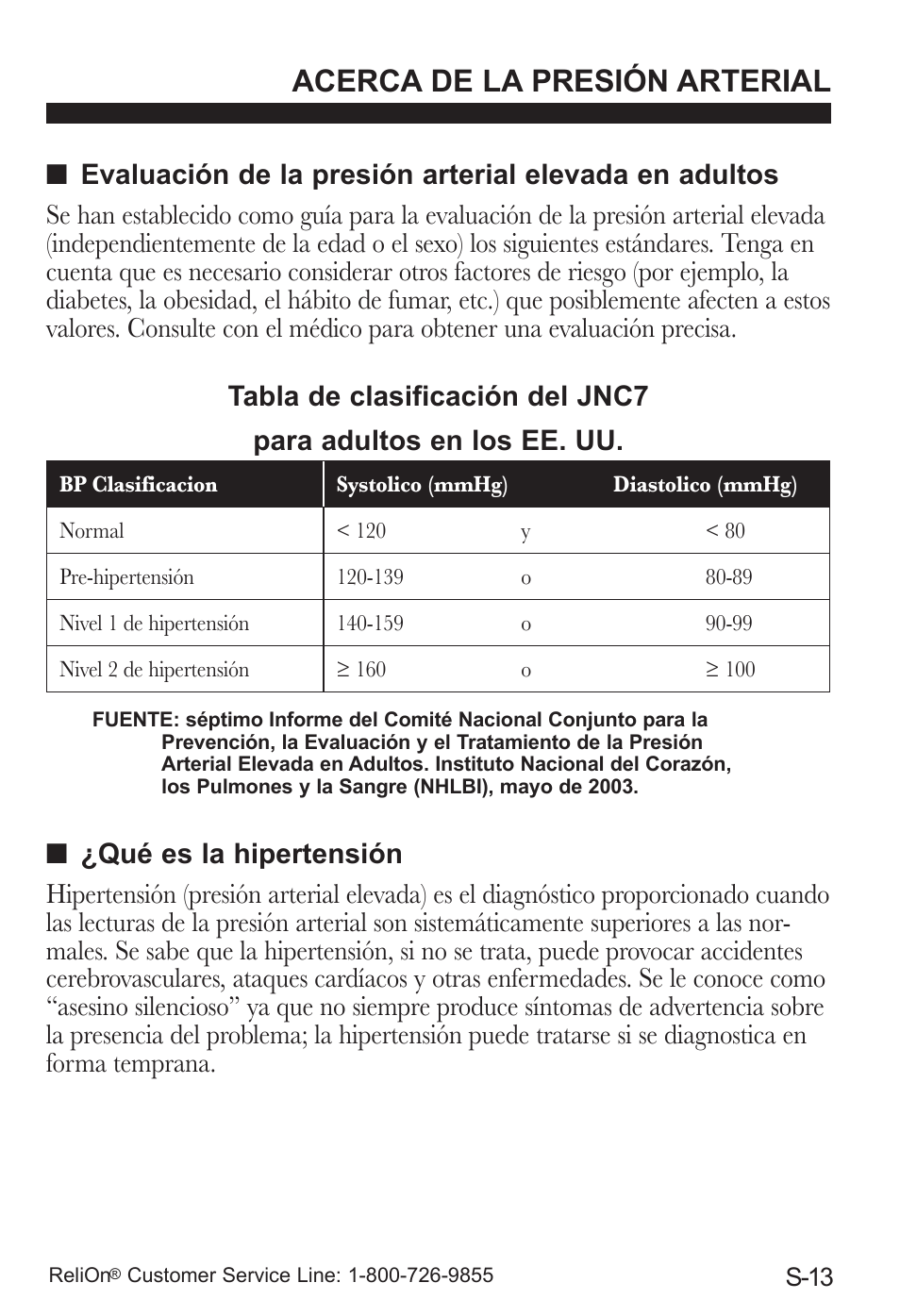 ACERCA DE LA PRESIÓN ARTERIAL

■ Evaluación de la presión arterial elevada en adultos

Se han establecido como guía para la evaluación de la presión arterial elevada (independientemente de la edad o el sexo) los siguientes estándares. Tenga en cuenta que es necesario considerar otros factores de riesgo (por ejemplo, la diabetes, la obesidad, el hábito de fumar, etc.) que posiblemente afecten a estos valores. Consulte con el médico para obtener una evaluación precisa.

Tabla de clasificación del JNC7
para adultos en los EE. UU.

| BP Clasificacion | Systolico (mmHg) | | Diastolico (mmHg) |
|---|---|---|---|
| Normal | < 120 | y | < 80 |
| Pre-hipertensión | 120-139 | o | 80-89 |
| Nivel 1 de hipertensión | 140-159 | o | 90-99 |
| Nivel 2 de hipertensión | ≥ 160 | o | ≥ 100 |

FUENTE: séptimo Informe del Comité Nacional Conjunto para la Prevención, la Evaluación y el Tratamiento de la Presión Arterial Elevada en Adultos. Instituto Nacional del Corazón, los Pulmones y la Sangre (NHLBI), mayo de 2003.

■ ¿Qué es la hipertensión

Hipertensión (presión arterial elevada) es el diagnóstico proporcionado cuando las lecturas de la presión arterial son sistemáticamente superiores a las normales. Se sabe que la hipertensión, si no se trata, puede provocar accidentes cerebrovasculares, ataques cardíacos y otras enfermedades. Se le conoce como “asesino silencioso” ya que no siempre produce síntomas de advertencia sobre la presencia del problema; la hipertensión puede tratarse si se diagnostica en forma temprana.

ReliOn® Customer Service Line: 1-800-726-9855 S-13